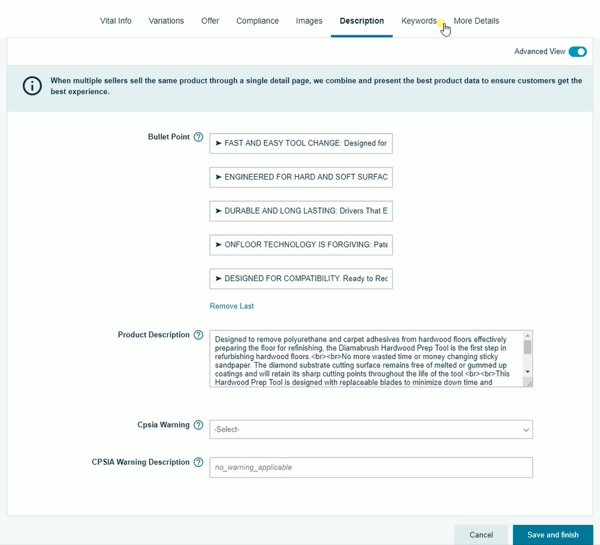 Vital Info Variations Offer Compliance Images Description Keywords More Details

Advanced View

When multiple sellers sell the same product through a single detail page, we combine and present the best product data to ensure customers get the best experience.

Bullet Point

➤ FAST AND EASY TOOL CHANGE: Designed for

➤ ENGINEERED FOR HARD AND SOFT SURFAC

➤ DURABLE AND LONG LASTING: Drivers That E

➤ ONFLOOR TECHNOLOGY IS FORGIVING: Pate

➤ DESIGNED FOR COMPATIBILITY. Ready to Rec

Remove Last

Product Description

Designed to remove polyurethane and carpet adhesives from hardwood floors effectively preparing the floor for refinishing, the Diamabrush Hardwood Prep Tool is the first step in refurbishing hardwood floors.<br><br>No more wasted time or money changing sticky sandpaper. The diamond substrate cutting surface remains free of melted or gummed up coatings and will retain its sharp cutting points throughout the life of the tool.<br><br>This Hardwood Prep Tool is designed with replaceable blades to minimize down time and

Cpsia Warning

-Select-

CPSIA Warning Description

no_warning_applicable

Cancel

Save and finish